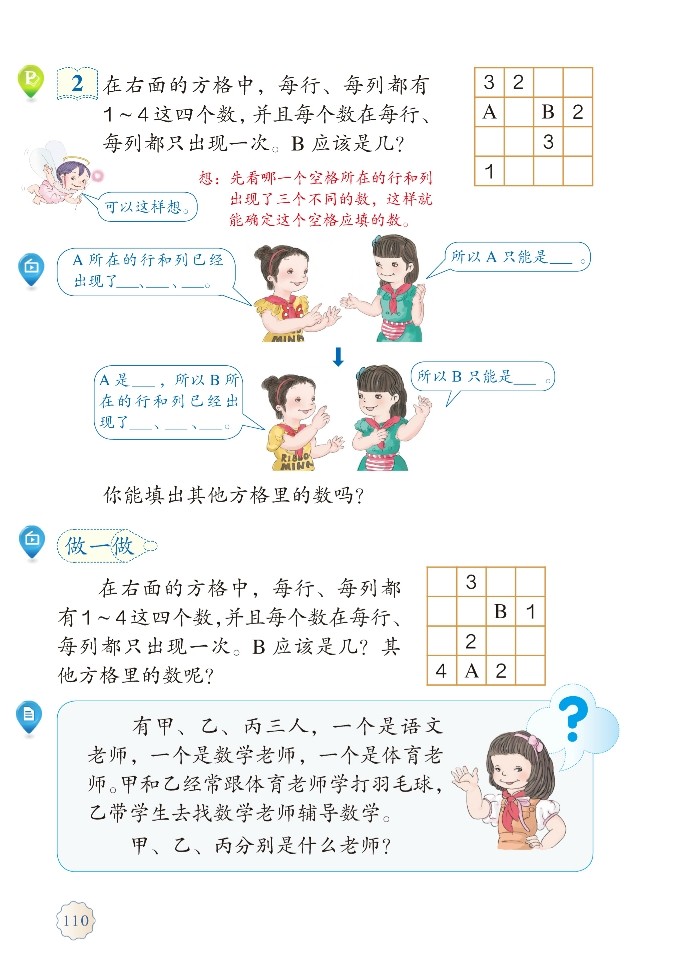 2 在右面的方格中，每行、每列都有1～4这四个数，并且每个数在每行、每列都只出现一次。B应该是几？

| 3 | 2 |  |  |
|---|---|---|---|
| A |  | B | 2 |
|  |  | 3 |  |
| 1 |  |  |  |

可以这样想。

想：先看哪一个空格所在的行和列出现了三个不同的数，这样就能确定这个空格应填的数。

A所在的行和列已经出现了____、____、____。

所以A只能是____。

A是____，所以B所在的行和列已经出现了____、____、____。

所以B只能是____。

你能填出其他方格里的数吗？

做一做

在右面的方格中，每行、每列都有1～4这四个数，并且每个数在每行、每列都只出现一次。B应该是几？其他方格里的数呢？

|  | 3 |  |  |
|---|---|---|---|
|  |  | B | 1 |
|  | 2 |  |  |
| 4 | A | 2 |  |

有甲、乙、丙三人，一个是语文老师，一个是数学老师，一个是体育老师。甲和乙经常跟体育老师学打羽毛球，乙带学生去找数学老师辅导数学。

甲、乙、丙分别是什么老师？

110